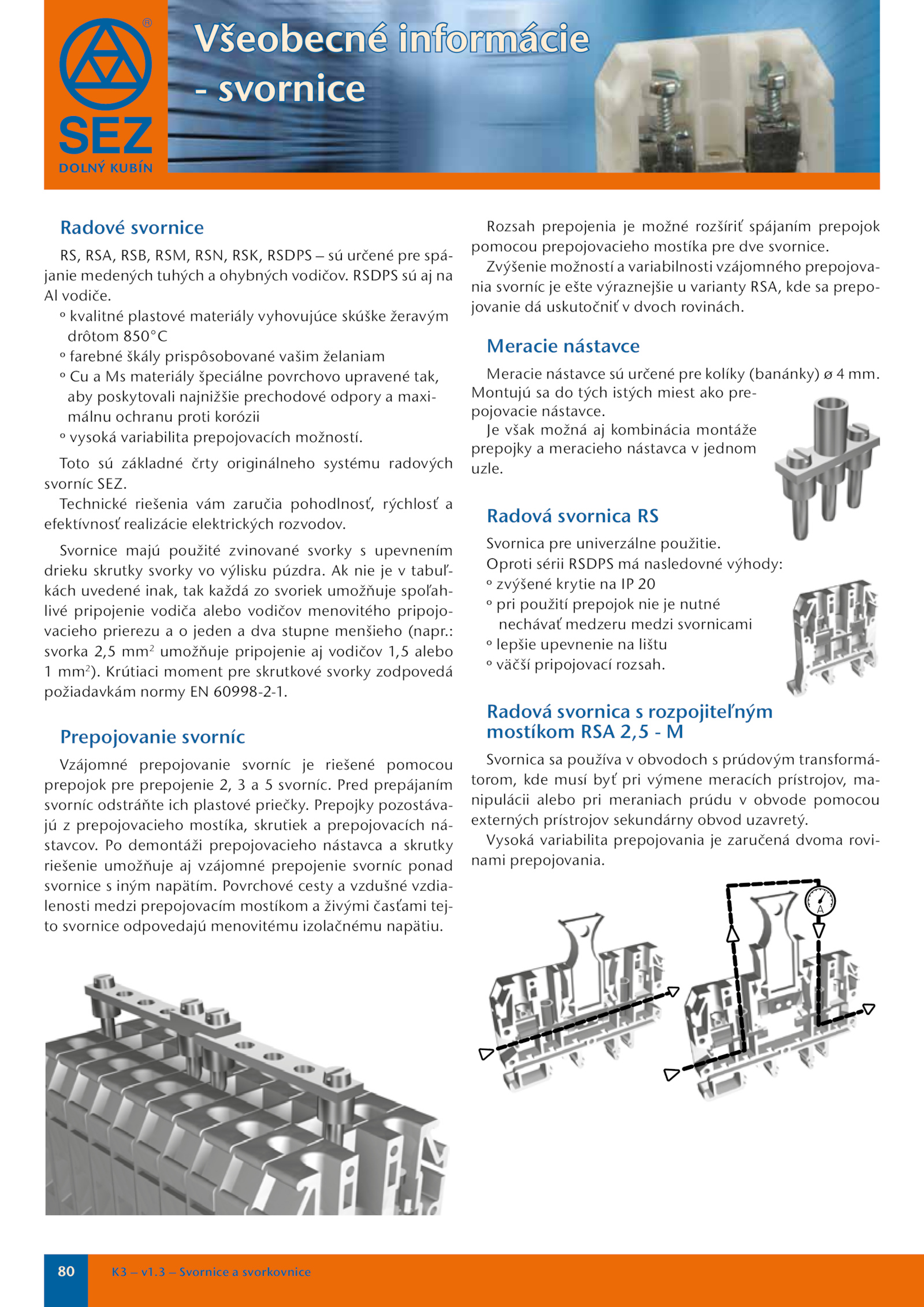 ®
SEZ
DOLNÝ KUBÍN

Všeobecné informácie - svornice

Radové svornice

RS, RSA, RSB, RSM, RSN, RSK, RSDPS – sú určené pre spájanie medených tuhých a ohybných vodičov. RSDPS sú aj na Al vodiče.
° kvalitné plastové materiály vyhovujúce skúške žeravým drôtom 850°C
° farebné škály prispôsobované vašim želaniam
° Cu a Ms materiály špeciálne povrchovo upravené tak, aby poskytovali najnižšie prechodové odpory a maximálnu ochranu proti korózii
° vysoká variabilita prepojovacích možností.

Toto sú základné črty originálneho systému radových svorníc SEZ.

Technické riešenia vám zaručia pohodlnosť, rýchlosť a efektívnosť realizácie elektrických rozvodov.

Svornice majú použité zvinované svorky s upevnením drieku skrutky svorky vo výlisku púzdra. Ak nie je v tabuľkách uvedené inak, tak každá zo svoriek umožňuje spoľahlivé pripojenie vodiča alebo vodičov menovitého pripojovacieho prierezu a o jeden a dva stupne menšieho (napr.: svorka 2,5 mm$^2$ umožňuje pripojenie aj vodičov 1,5 alebo 1 mm$^2$). Krútiaci moment pre skrutkové svorky zodpovedá požiadavkám normy EN 60998-2-1.

Prepojovanie svorníc

Vzájomné prepojovanie svorníc je riešené pomocou prepojok pre prepojenie 2, 3 a 5 svorníc. Pred prepájaním svorníc odstráňte ich plastové priečky. Prepojky pozostávajú z prepojovacieho mostíka, skrutiek a prepojovacích nástavcov. Po demontáži prepojovacieho nástavca a skrutky riešenie umožňuje aj vzájomné prepojenie svorníc ponad svornice s iným napätím. Povrchové cesty a vzdušné vzdialenosti medzi prepojovacím mostíkom a živými časťami tejto svornice odpovedajú menovitému izolačnému napätiu.

Rozsah prepojenia je možné rozšíriť spájaním prepojok pomocou prepojovacieho mostíka pre dve svornice.

Zvýšenie možností a variabilnosti vzájomného prepojovania svorníc je ešte výraznejšie u varianty RSA, kde sa prepojovanie dá uskutočniť v dvoch rovinách.

Meracie nástavce

Meracie nástavce sú určené pre kolíky (banánky) ø 4 mm. Montujú sa do tých istých miest ako prepojovacie nástavce.

Je však možná aj kombinácia montáže prepojky a meracieho nástavca v jednom uzle.

Radová svornica RS

Svornica pre univerzálne použitie.
Oproti sérii RSDPS má nasledovné výhody:
° zvýšené krytie na IP 20
° pri použití prepojok nie je nutné nechávať medzeru medzi svornicami
° lepšie upevnenie na lištu
° väčší pripojovací rozsah.

Radová svornica s rozpojiteľným mostíkom RSA 2,5 - M

Svornica sa používa v obvodoch s prúdovým transformátorom, kde musí byť pri výmene meracích prístrojov, manipulácii alebo pri meraniach prúdu v obvode pomocou externých prístrojov sekundárny obvod uzavretý.

Vysoká variabilita prepojovania je zaručená dvoma rovinami prepojovania.

A

80 K3 – v1.3 – Svornice a svorkovnice